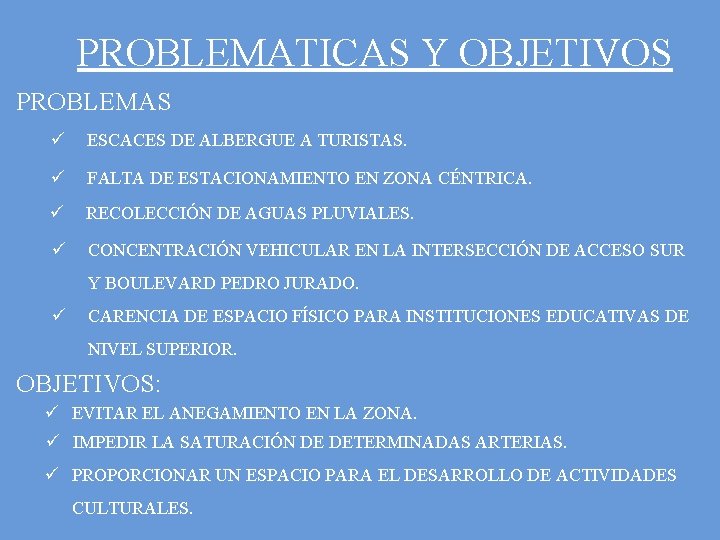 PROBLEMATICAS Y OBJETIVOS

PROBLEMAS

✓ ESCACES DE ALBERGUE A TURISTAS.

✓ FALTA DE ESTACIONAMIENTO EN ZONA CÉNTRICA.

✓ RECOLECCIÓN DE AGUAS PLUVIALES.

✓ CONCENTRACIÓN VEHICULAR EN LA INTERSECCIÓN DE ACCESO SUR Y BOULEVARD PEDRO JURADO.

✓ CARENCIA DE ESPACIO FÍSICO PARA INSTITUCIONES EDUCATIVAS DE NIVEL SUPERIOR.

OBJETIVOS:

✓ EVITAR EL ANEGAMIENTO EN LA ZONA.

✓ IMPEDIR LA SATURACIÓN DE DETERMINADAS ARTERIAS.

✓ PROPORCIONAR UN ESPACIO PARA EL DESARROLLO DE ACTIVIDADES CULTURALES.